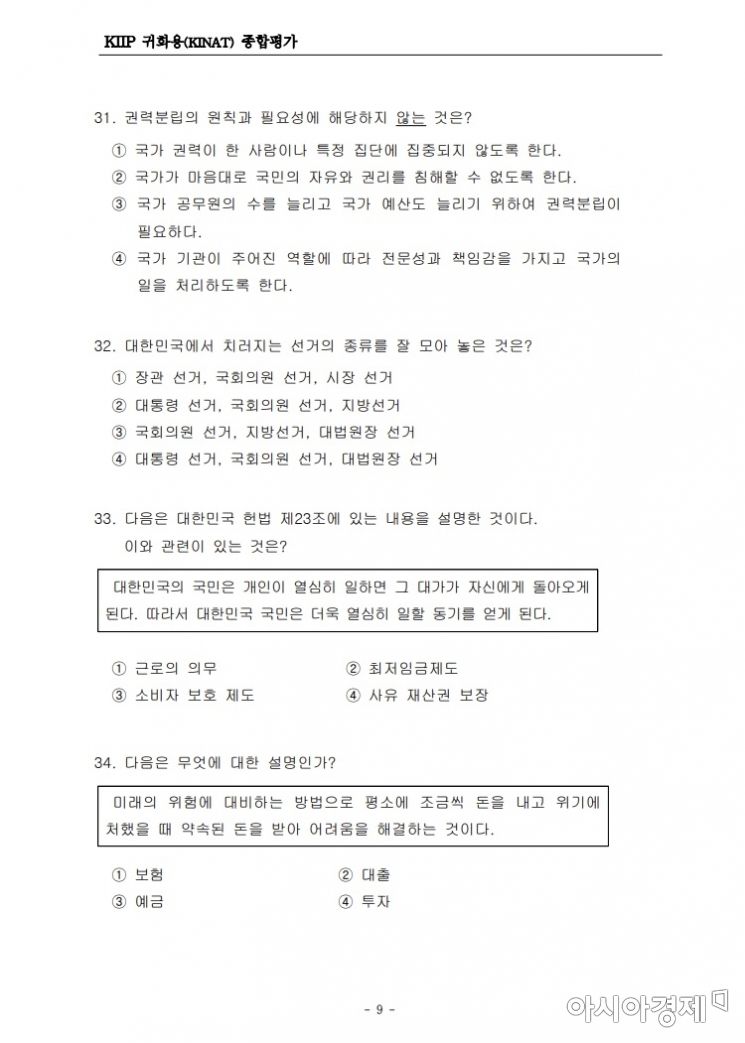 KIIP 귀화용(KINAT) 종합평가

31. 권력분립의 원칙과 필요성에 해당하지 않는 것은?
① 국가 권력이 한 사람이나 특정 집단에 집중되지 않도록 한다.
② 국가가 마음대로 국민의 자유와 권리를 침해할 수 없도록 한다.
③ 국가 공무원의 수를 늘리고 국가 예산도 늘리기 위하여 권력분립이 필요하다.
④ 국가 기관이 주어진 역할에 따라 전문성과 책임감을 가지고 국가의 일을 처리하도록 한다.

32. 대한민국에서 치러지는 선거의 종류를 잘 모아 놓은 것은?
① 장관 선거, 국회의원 선거, 시장 선거
② 대통령 선거, 국회의원 선거, 지방선거
③ 국회의원 선거, 지방선거, 대법원장 선거
④ 대통령 선거, 국회의원 선거, 대법원장 선거

33. 다음은 대한민국 헌법 제23조에 있는 내용을 설명한 것이다. 이와 관련이 있는 것은?

대한민국의 국민은 개인이 열심히 일하면 그 대가가 자신에게 돌아오게 된다. 따라서 대한민국 국민은 더욱 열심히 일할 동기를 얻게 된다.

① 근로의 의무
② 최저임금제도
③ 소비자 보호 제도
④ 사유 재산권 보장

34. 다음은 무엇에 대한 설명인가?

미래의 위험에 대비하는 방법으로 평소에 조금씩 돈을 내고 위기에 처했을 때 약속된 돈을 받아 어려움을 해결하는 것이다.

① 보험
② 대출
③ 예금
④ 투자

- 9 -

아시아경제